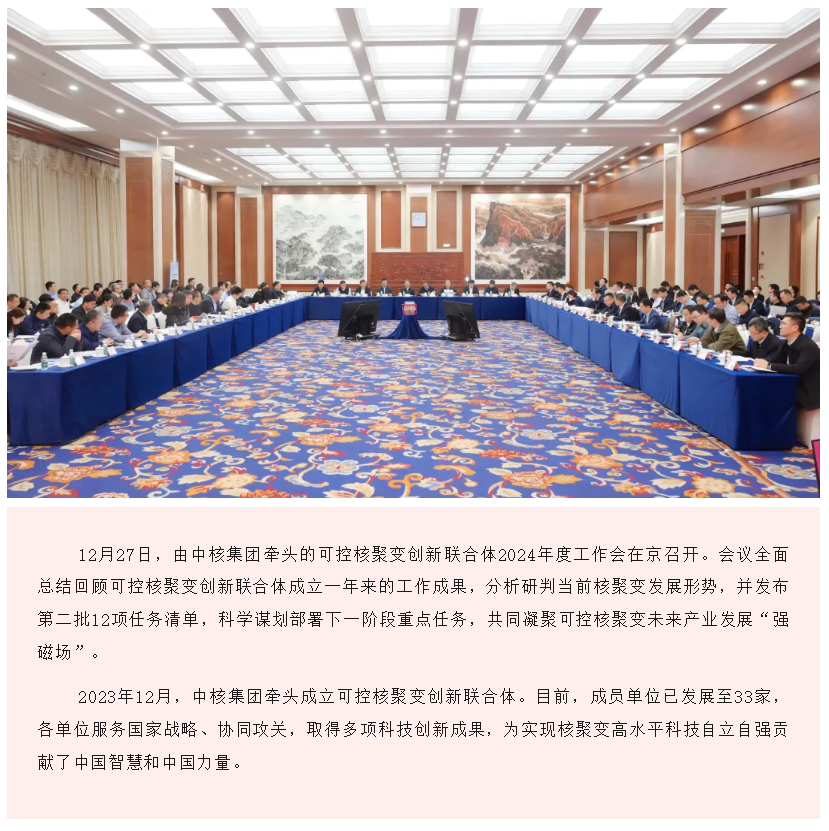 12月27日，由中核集团牵头的可控核聚变创新联合体2024年度工作会在京召开。会议全面总结回顾可控核聚变创新联合体成立一年来的工作成果，分析研判当前核聚变发展形势，并发布第二批12项任务清单，科学谋划部署下一阶段重点任务，共同凝聚可控核聚变未来产业发展“强磁场”。

2023年12月，中核集团牵头成立可控核聚变创新联合体。目前，成员单位已发展至33家，各单位服务国家战略、协同攻关，取得多项科技创新成果，为实现核聚变高水平科技自立自强贡献了中国智慧和中国力量。